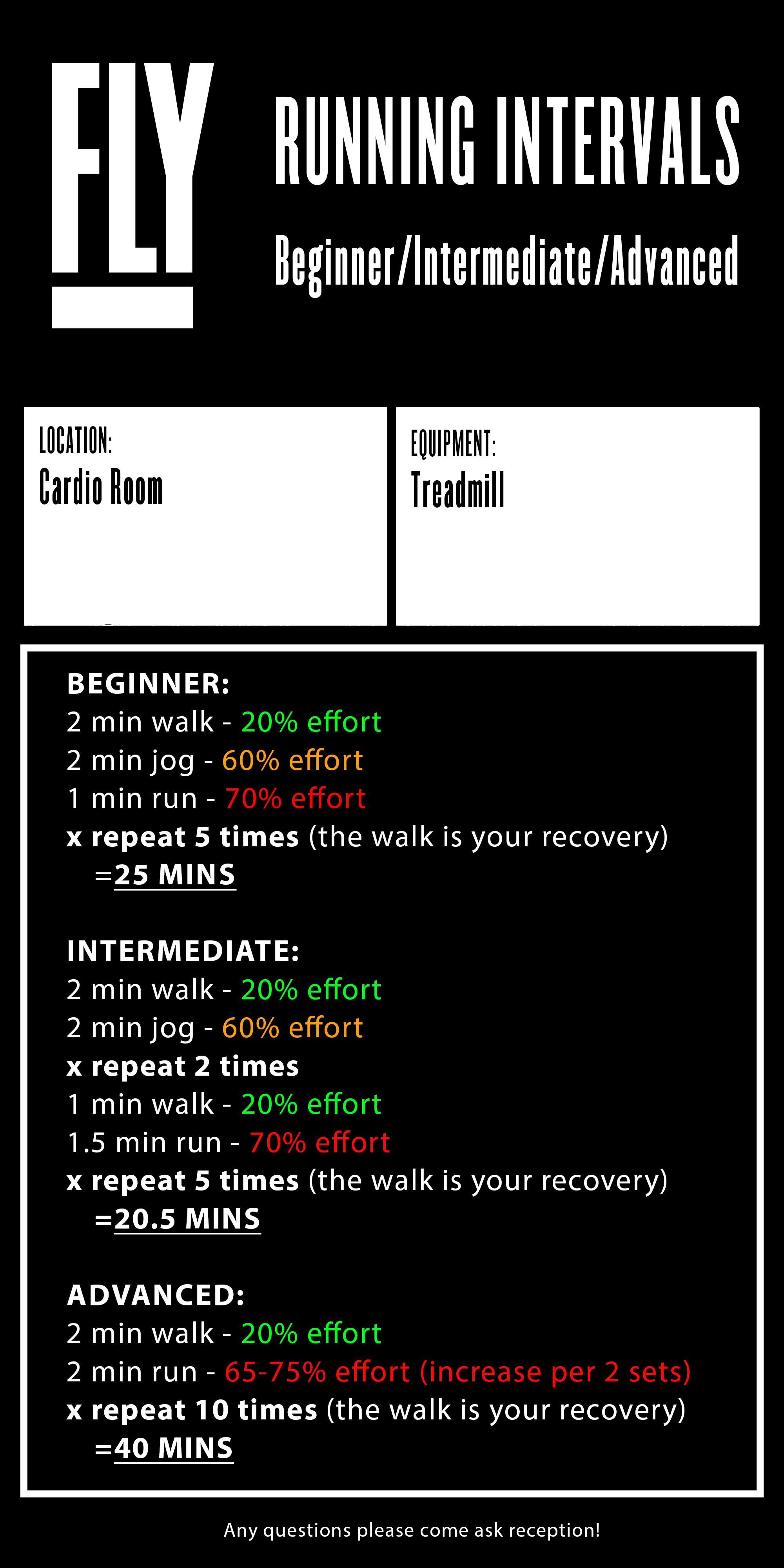 FLY

RUNNING INTERVALS

Beginner/Intermediate/Advanced

LOCATION:
Cardio Room

EQUIPMENT:
Treadmill

BEGINNER:
2 min walk - 20% effort
2 min jog - 60% effort
1 min run - 70% effort
x repeat 5 times (the walk is your recovery)
=25 MINS

INTERMEDIATE:
2 min walk - 20% effort
2 min jog - 60% effort
x repeat 2 times
1 min walk - 20% effort
1.5 min run - 70% effort
x repeat 5 times (the walk is your recovery)
=20.5 MINS

ADVANCED:
2 min walk - 20% effort
2 min run - 65-75% effort (increase per 2 sets)
x repeat 10 times (the walk is your recovery)
=40 MINS

Any questions please come ask reception!